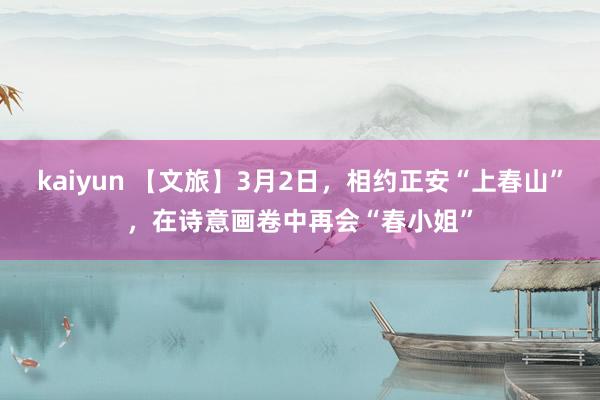 kaiyun 【文旅】3月2日，相约正安“上春山”，在诗意画卷中再会“春小姐”